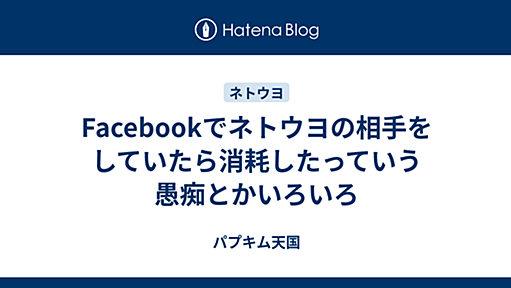 Hatena Blog

ネトウヨ

Facebookでネトウヨの相手をしていたら消耗したっていう愚痴とかいろいろ

パプキム天国